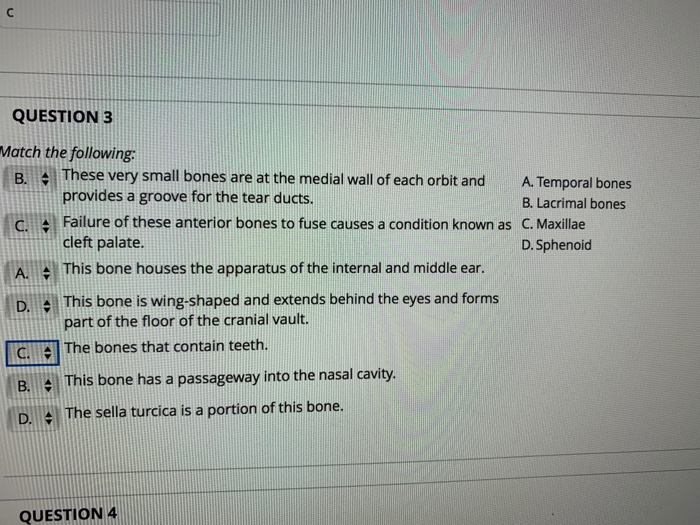 C

QUESTION 3

Match the following:

B. These very small bones are at the medial wall of each orbit and provides a groove for the tear ducts.

C. Failure of these anterior bones to fuse causes a condition known as cleft palate.

A. This bone houses the apparatus of the internal and middle ear.

D. This bone is wing-shaped and extends behind the eyes and forms part of the floor of the cranial vault.

C. The bones that contain teeth.

B. This bone has a passageway into the nasal cavity.

D. The sella turcica is a portion of this bone.

A. Temporal bones
B. Lacrimal bones
C. Maxillae
D. Sphenoid

QUESTION 4